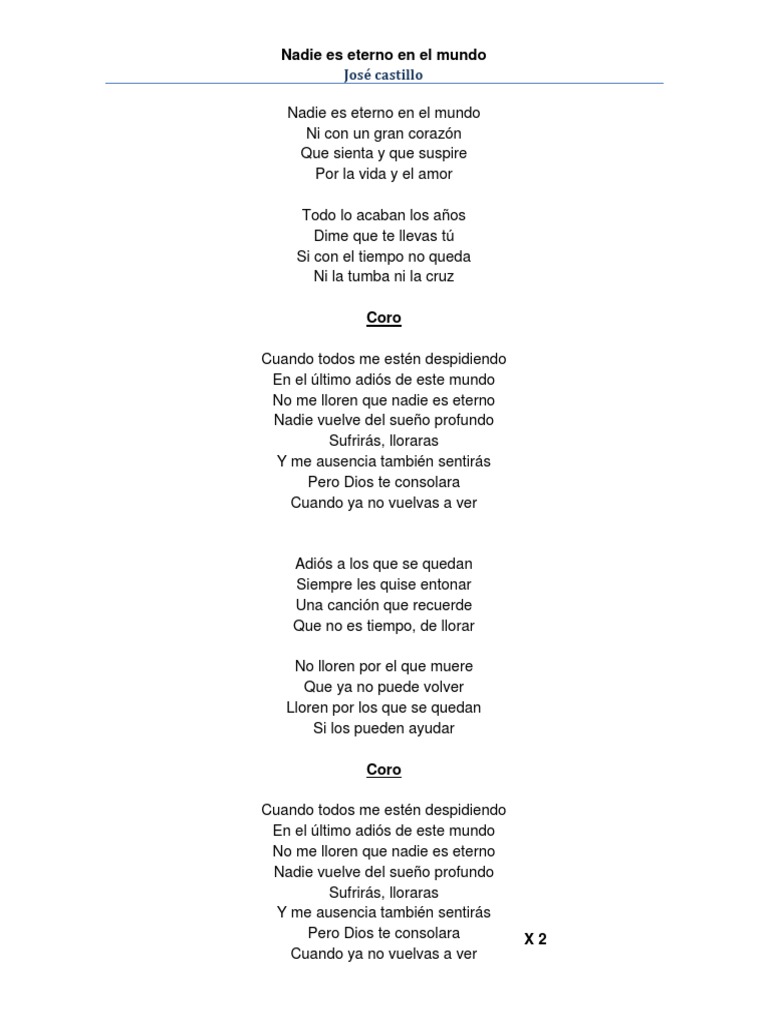 Nadie es eterno en el mundo
José castillo

Nadie es eterno en el mundo
Ni con un gran corazón
Que sienta y que suspire
Por la vida y el amor

Todo lo acaban los años
Dime que te llevas tú
Si con el tiempo no queda
Ni la tumba ni la cruz

Coro

Cuando todos me estén despidiendo
En el último adiós de este mundo
No me lloren que nadie es eterno
Nadie vuelve del sueño profundo
Sufrirás, lloraras
Y me ausencia también sentirás
Pero Dios te consolara
Cuando ya no vuelvas a ver

Adiós a los que se quedan
Siempre les quise entonar
Una canción que recuerde
Que no es tiempo, de llorar

No lloren por el que muere
Que ya no puede volver
Lloren por los que se quedan
Si los pueden ayudar

Coro

Cuando todos me estén despidiendo
En el último adiós de este mundo
No me lloren que nadie es eterno
Nadie vuelve del sueño profundo
Sufrirás, lloraras
Y me ausencia también sentirás
Pero Dios te consolara
Cuando ya no vuelvas a ver

X 2